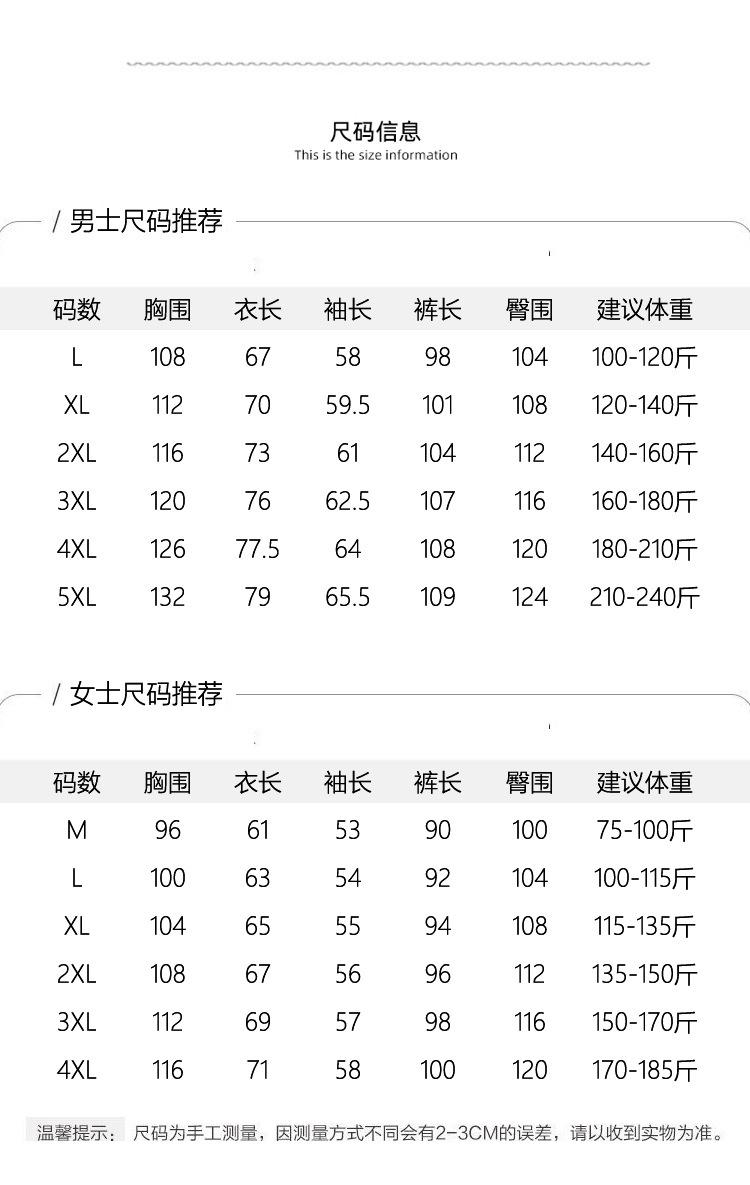 尺码信息
This is the size information

/ 男士尺码推荐

| 码数 | 胸围 | 衣长 | 袖长 | 裤长 | 臀围 | 建议体重 |
|---|---|---|---|---|---|---|
| L | 108 | 67 | 58 | 98 | 104 | 100-120斤 |
| XL | 112 | 70 | 59.5 | 101 | 108 | 120-140斤 |
| 2XL | 116 | 73 | 61 | 104 | 112 | 140-160斤 |
| 3XL | 120 | 76 | 62.5 | 107 | 116 | 160-180斤 |
| 4XL | 126 | 77.5 | 64 | 108 | 120 | 180-210斤 |
| 5XL | 132 | 79 | 65.5 | 109 | 124 | 210-240斤 |

/ 女士尺码推荐

| 码数 | 胸围 | 衣长 | 袖长 | 裤长 | 臀围 | 建议体重 |
|---|---|---|---|---|---|---|
| M | 96 | 61 | 53 | 90 | 100 | 75-100斤 |
| L | 100 | 63 | 54 | 92 | 104 | 100-115斤 |
| XL | 104 | 65 | 55 | 94 | 108 | 115-135斤 |
| 2XL | 108 | 67 | 56 | 96 | 112 | 135-150斤 |
| 3XL | 112 | 69 | 57 | 98 | 116 | 150-170斤 |
| 4XL | 116 | 71 | 58 | 100 | 120 | 170-185斤 |

温馨提示： 尺码为手工测量，因测量方式不同会有2-3CM的误差，请以收到实物为准。